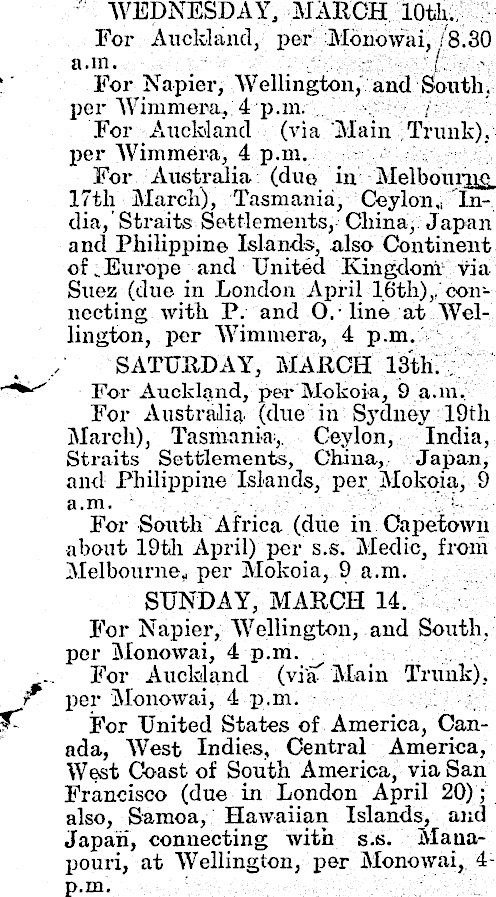 WEDNESDAY, MARCH 10th.

For Auckland, per Monowai, 8.30 a.m.

For Napier, Wellington, and South, per Wimmera, 4 p.m.

For Auckland (via Main Trunk), per Wimmera, 4 p.m.

For Australia (due in Melbourne 17th March), Tasmania, Ceylon, India, Straits Settlements, China, Japan and Philippine Islands, also Continent of Europe and United Kingdom via Suez (due in London April 16th), connecting with P. and O. line at Wellington, per Wimmera, 4 p.m.

SATURDAY, MARCH 13th.

For Auckland, per Mokoia, 9 a.m.

For Australia (due in Sydney 19th March), Tasmania, Ceylon, India, Straits Settlements, China, Japan, and Philippine Islands, per Mokoia, 9 a.m.

For South Africa (due in Capetown about 19th April) per s.s. Medic, from Melbourne, per Mokoia, 9 a.m.

SUNDAY, MARCH 14.

For Napier, Wellington, and South, per Monowai, 4 p.m.

For Auckland (via Main Trunk), per Monowai, 4 p.m.

For United States of America, Canada, West Indies, Central America, West Coast of South America, via San Francisco (due in London April 20); also, Samoa, Hawaiian Islands, and Japan, connecting with s.s. Manapouri, at Wellington, per Monowai, 4 p.m.